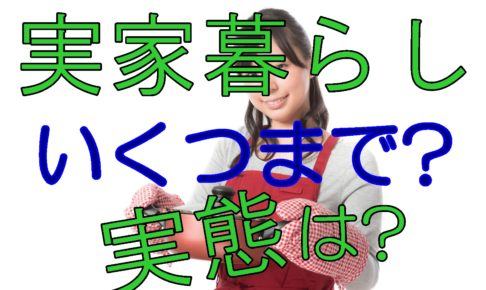 実家暮らし
いくつまで?
実態は?